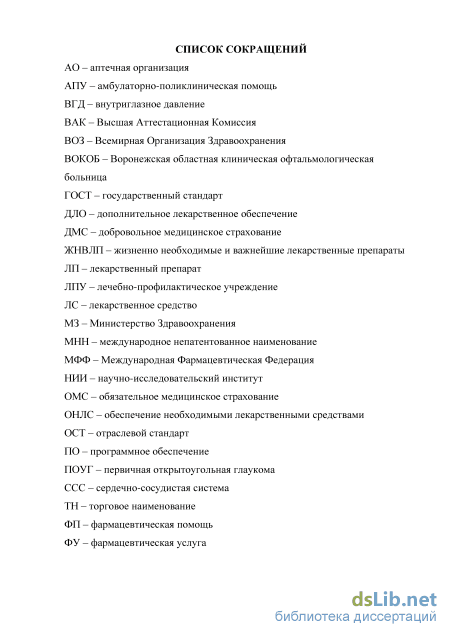 СПИСОК СОКРАЩЕНИЙ

АО – аптечная организация

АПУ – амбулаторно-поликлиническая помощь

ВГД – внутриглазное давление

ВАК – Высшая Аттестационная Комиссия

ВОЗ – Всемирная Организация Здравоохранения

ВОКОБ – Воронежская областная клиническая офтальмологическая больница

ГОСТ – государственный стандарт

ДЛО – дополнительное лекарственное обеспечение

ДМС – добровольное медицинское страхование

ЖНВЛП – жизненно необходимые и важнейшие лекарственные препараты

ЛП – лекарственный препарат

ЛПУ – лечебно-профилактическое учреждение

ЛС – лекарственное средство

МЗ – Министерство Здравоохранения

МНН – международное непатентованное наименование

МФФ – Международная Фармацевтическая Федерация

НИИ – научно-исследовательский институт

ОМС – обязательное медицинское страхование

ОНЛС – обеспечение необходимыми лекарственными средствами

ОСТ – отраслевой стандарт

ПО – программное обеспечение

ПОУГ – первичная открытоугольная глаукома

ССС – сердечно-сосудистая система

ТН – торговое наименование

ФП – фармацевтическая помощь

ФУ – фармацевтическая услуга

dsLib.net
библиотека диссертаций